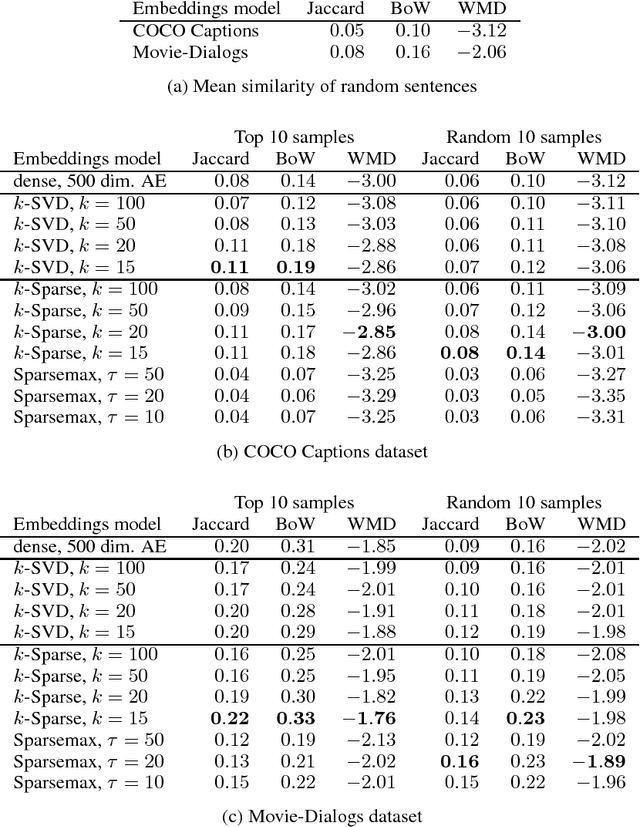 | Embeddings model | Jaccard | BoW | WMD |
|---|---|---|---|
| COCO Captions | 0.05 | 0.10 | −3.12 |
| Movie-Dialogs | 0.08 | 0.16 | −2.06 |

(a) Mean similarity of random sentences

| | Top 10 samples | | | Random 10 samples | | |
|---|---|---|---|---|---|---|
| Embeddings model | Jaccard | BoW | WMD | Jaccard | BoW | WMD |
| dense, 500 dim. AE | 0.08 | 0.14 | −3.00 | 0.06 | 0.10 | −3.12 |
| $k$-SVD, $k = 100$ | 0.07 | 0.12 | −3.08 | 0.06 | 0.10 | −3.11 |
| $k$-SVD, $k = 50$ | 0.08 | 0.13 | −3.03 | 0.06 | 0.11 | −3.10 |
| $k$-SVD, $k = 20$ | 0.11 | 0.18 | −2.88 | 0.06 | 0.11 | −3.08 |
| $k$-SVD, $k = 15$ | **0.11** | **0.19** | −2.86 | 0.07 | 0.12 | −3.06 |
| $k$-Sparse, $k = 100$ | 0.08 | 0.14 | −3.02 | 0.06 | 0.11 | −3.09 |
| $k$-Sparse, $k = 50$ | 0.09 | 0.15 | −2.96 | 0.07 | 0.12 | −3.06 |
| $k$-Sparse, $k = 20$ | 0.11 | 0.17 | **−2.85** | 0.08 | 0.14 | **−3.00** |
| $k$-Sparse, $k = 15$ | 0.11 | 0.18 | −2.86 | **0.08** | **0.14** | −3.01 |
| Sparsemax, $\tau = 50$ | 0.04 | 0.07 | −3.25 | 0.03 | 0.06 | −3.27 |
| Sparsemax, $\tau = 20$ | 0.04 | 0.06 | −3.29 | 0.03 | 0.05 | −3.35 |
| Sparsemax, $\tau = 10$ | 0.04 | 0.07 | −3.25 | 0.03 | 0.06 | −3.31 |

(b) COCO Captions dataset

| | Top 10 samples | | | Random 10 samples | | |
|---|---|---|---|---|---|---|
| Embeddings model | Jaccard | BoW | WMD | Jaccard | BoW | WMD |
| dense, 500 dim. AE | 0.20 | 0.31 | −1.85 | 0.09 | 0.16 | −2.02 |
| $k$-SVD, $k = 100$ | 0.17 | 0.24 | −1.99 | 0.09 | 0.16 | −2.01 |
| $k$-SVD, $k = 50$ | 0.17 | 0.24 | −2.01 | 0.10 | 0.16 | −2.01 |
| $k$-SVD, $k = 20$ | 0.20 | 0.28 | −1.91 | 0.11 | 0.18 | −2.01 |
| $k$-SVD, $k = 15$ | 0.20 | 0.29 | −1.88 | 0.12 | 0.19 | −1.98 |
| $k$-Sparse, $k = 100$ | 0.16 | 0.25 | −2.01 | 0.10 | 0.18 | −2.08 |
| $k$-Sparse, $k = 50$ | 0.16 | 0.25 | −1.95 | 0.11 | 0.19 | −2.05 |
| $k$-Sparse, $k = 20$ | 0.19 | 0.30 | −1.82 | 0.13 | 0.22 | −1.99 |
| $k$-Sparse, $k = 15$ | **0.22** | **0.33** | **−1.76** | 0.14 | **0.23** | −1.98 |
| Sparsemax, $\tau = 50$ | 0.12 | 0.19 | −2.13 | 0.12 | 0.19 | −2.02 |
| Sparsemax, $\tau = 20$ | 0.13 | 0.21 | −2.02 | **0.16** | 0.23 | **−1.89** |
| Sparsemax, $\tau = 10$ | 0.15 | 0.22 | −2.01 | 0.15 | 0.22 | −1.96 |

(c) Movie-Dialogs dataset